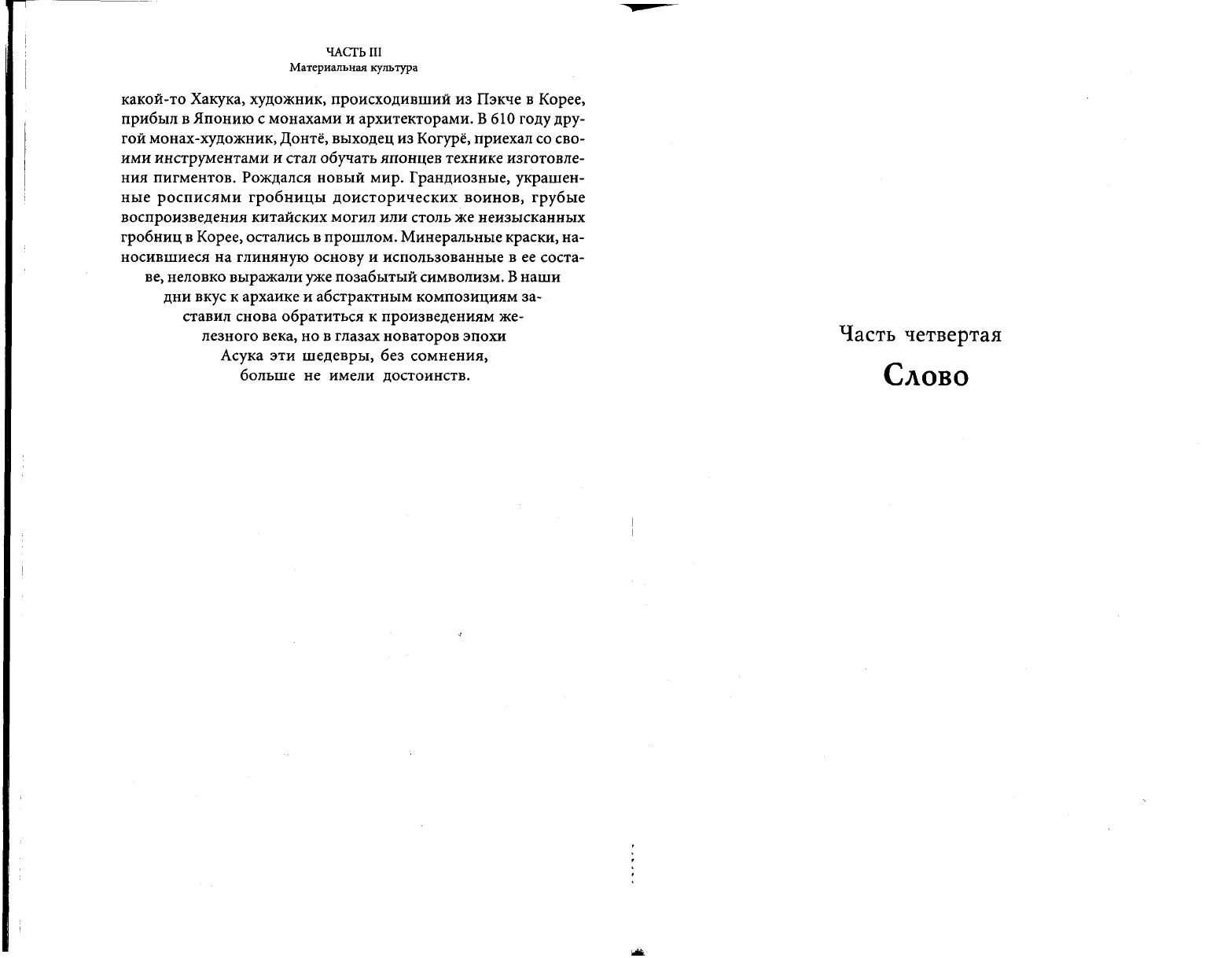 ЧАСТЬ III
Материальная культура

какой-то Хакука, художник, происходивший из Пэкче в Корее, прибыл в Японию с монахами и архитекторами. В 610 году другой монах-художник, Донтё, выходец из Когурё, приехал со своими инструментами и стал обучать японцев технике изготовления пигментов. Рождался новый мир. Грандиозные, украшенные росписями гробницы доисторических воинов, грубые воспроизведения китайских могил или столь же неизысканных гробниц в Корее, остались в прошлом. Минеральные краски, наносившиеся на глиняную основу и использованные в ее составе, неловко выражали уже позабытый символизм. В наши дни вкус к архаике и абстрактным композициям заставил снова обратиться к произведениям железного века, но в глазах новаторов эпохи Асука эти шедевры, без сомнения, больше не имели достоинств.

Часть четвертая

Слово